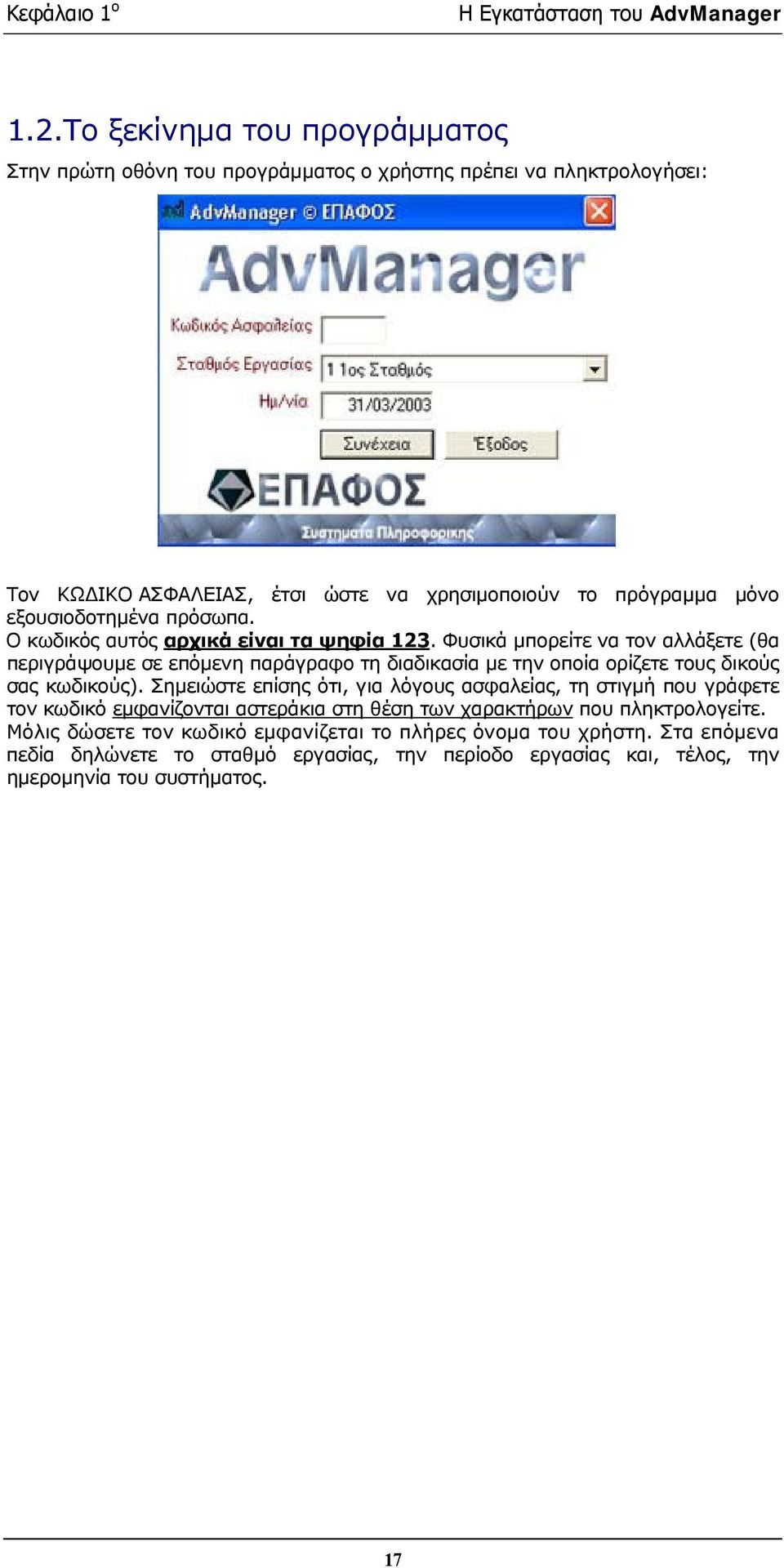 Κεφάλαιο 1ο Η Εγκατάσταση του AdvManager

1.2.Το ξεκίνημα του προγράμματος

Στην πρώτη οθόνη του προγράμματος ο χρήστης πρέπει να πληκτρολογήσει:

AdvManager © ΕΠΑΦΟΣ

AdvManager

Κωδικός Ασφαλείας

Σταθμός Εργασίας 1 1ος Σταθμός

Ημ/νία 31/03/2003

Συνέχεια Έξοδος

ΕΠΑΦΟΣ

Συστήματα Πληροφορικής

Τον ΚΩΔΙΚΟ ΑΣΦΑΛΕΙΑΣ, έτσι ώστε να χρησιμοποιούν το πρόγραμμα μόνο εξουσιοδοτημένα πρόσωπα.

Ο κωδικός αυτός αρχικά είναι τα ψηφία 123. Φυσικά μπορείτε να τον αλλάξετε (θα περιγράψουμε σε επόμενη παράγραφο τη διαδικασία με την οποία ορίζετε τους δικούς σας κωδικούς). Σημειώστε επίσης ότι, για λόγους ασφαλείας, τη στιγμή που γράφετε τον κωδικό εμφανίζονται αστεράκια στη θέση των χαρακτήρων που πληκτρολογείτε. Μόλις δώσετε τον κωδικό εμφανίζεται το πλήρες όνομα του χρήστη. Στα επόμενα πεδία δηλώνετε το σταθμό εργασίας, την περίοδο εργασίας και, τέλος, την ημερομηνία του συστήματος.

17